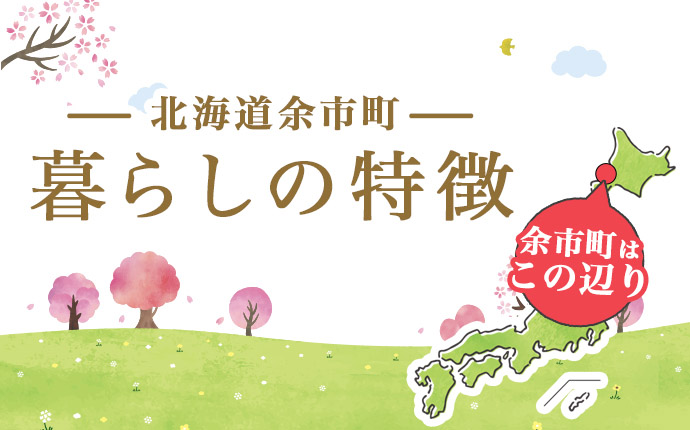 — 北海道余市町 —
暮らしの特徴

余市町は
この辺り